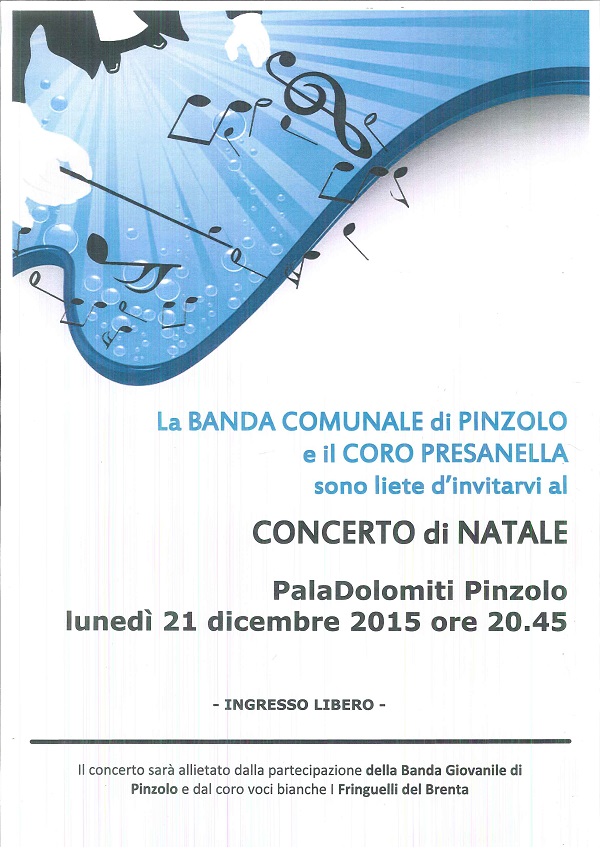 La BANDA COMUNALE di PINZOLO
e il CORO PRESANELLA
sono liete d'invitarvi al

CONCERTO di NATALE

PalaDolomiti Pinzolo
lunedì 21 dicembre 2015 ore 20.45

- INGRESSO LIBERO -

Il concerto sarà allietato dalla partecipazione della Banda Giovanile di Pinzolo e dal coro voci bianche I Fringuelli del Brenta